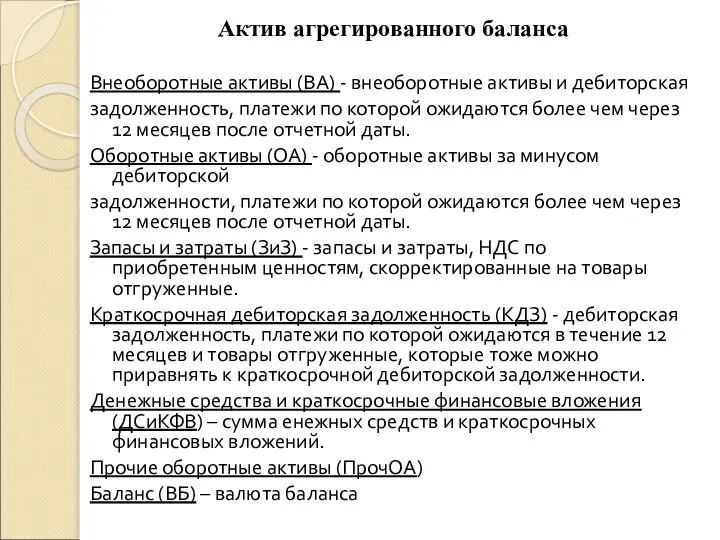 Актив агрегированного баланса

Внеоборотные активы (ВА) - внеоборотные активы и дебиторская задолженность, платежи по которой ожидаются более чем через 12 месяцев после отчетной даты.

Оборотные активы (ОА) - оборотные активы за минусом дебиторской

задолженности, платежи по которой ожидаются более чем через 12 месяцев после отчетной даты.

Запасы и затраты (ЗиЗ) - запасы и затраты, НДС по приобретенным ценностям, скорректированные на товары отгруженные.

Краткосрочная дебиторская задолженность (КДЗ) - дебиторская задолженность, платежи по которой ожидаются в течение 12 месяцев и товары отгруженные, которые тоже можно приравнять к краткосрочной дебиторской задолженности.

Денежные средства и краткосрочные финансовые вложения (ДСиКФВ) – сумма енежных средств и краткосрочных финансовых вложений.

Прочие оборотные активы (ПрочОА)

Баланс (ВБ) – валюта баланса